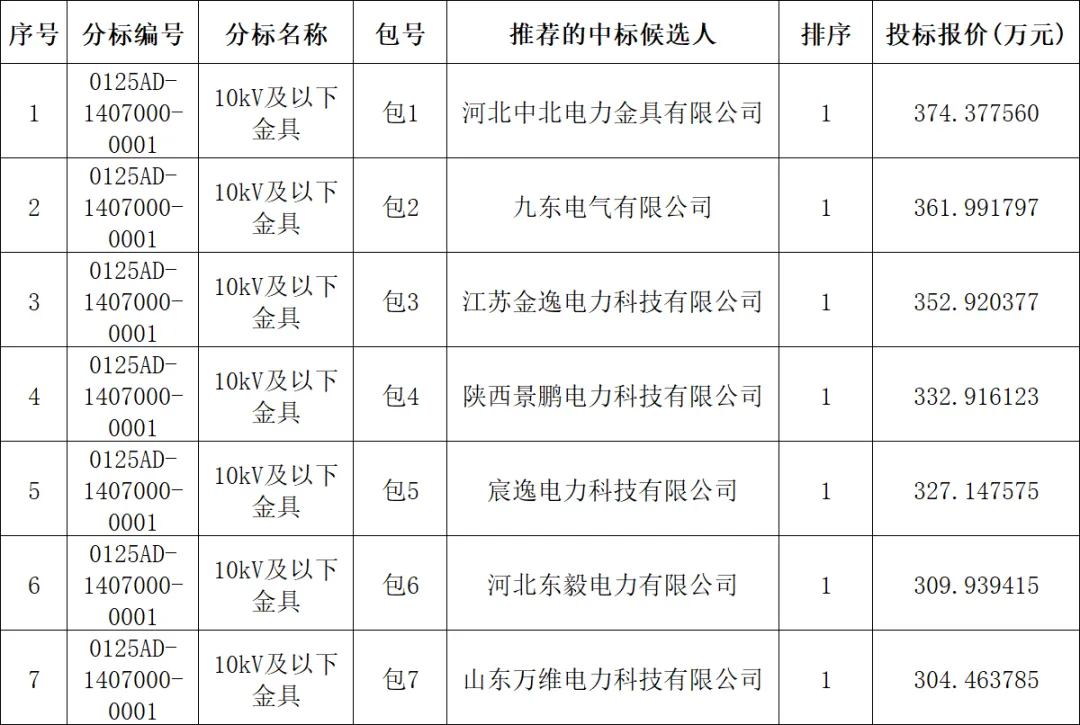 | 序号 | 分标编号 | 分标名称 | 包号 | 推荐的中标候选人 | 排序 | 投标报价(万元) |
|---|---|---|---|---|---|---|
| 1 | 0125AD-1407000-0001 | 10kV及以下金具 | 包1 | 河北中北电力金具有限公司 | 1 | 374.377560 |
| 2 | 0125AD-1407000-0001 | 10kV及以下金具 | 包2 | 九东电气有限公司 | 1 | 361.991797 |
| 3 | 0125AD-1407000-0001 | 10kV及以下金具 | 包3 | 江苏金逸电力科技有限公司 | 1 | 352.920377 |
| 4 | 0125AD-1407000-0001 | 10kV及以下金具 | 包4 | 陕西景鹏电力科技有限公司 | 1 | 332.916123 |
| 5 | 0125AD-1407000-0001 | 10kV及以下金具 | 包5 | 宸逸电力科技有限公司 | 1 | 327.147575 |
| 6 | 0125AD-1407000-0001 | 10kV及以下金具 | 包6 | 河北东毅电力有限公司 | 1 | 309.939415 |
| 7 | 0125AD-1407000-0001 | 10kV及以下金具 | 包7 | 山东万维电力科技有限公司 | 1 | 304.463785 |